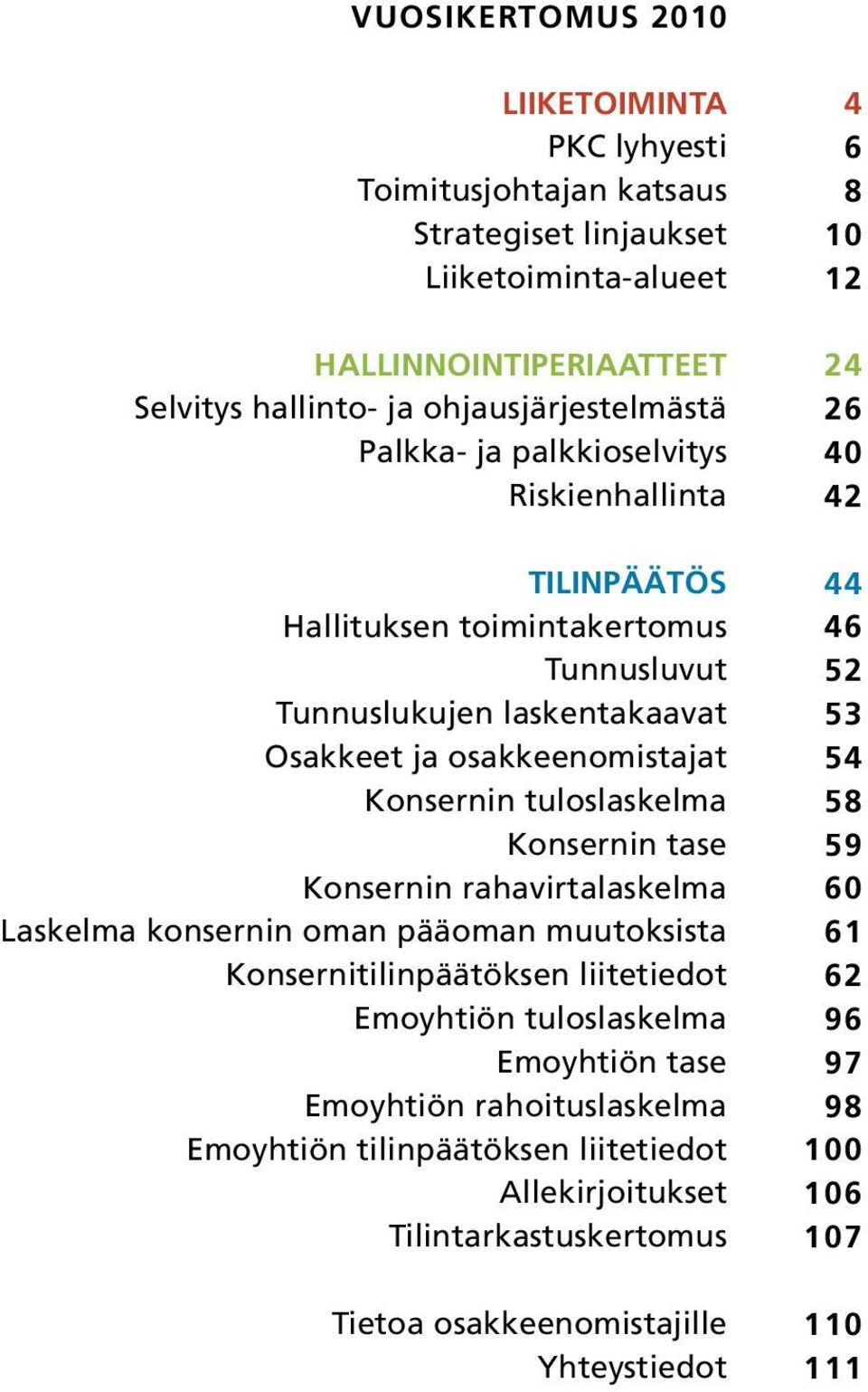 VUOSIKERTOMUS 2010

LIIKETOIMINTA 4
PKC lyhyesti 6
Toimitusjohtajan katsaus 8
Strategiset linjaukset 10
Liiketoiminta-alueet 12

HALLINNOINTIPERIAATTEET 24
Selvitys hallinto- ja ohjausjärjestelmästä 26
Palkka- ja palkkioselvitys 40
Riskienhallinta 42

TILINPÄÄTÖS 44
Hallituksen toimintakertomus 46
Tunnusluvut 52
Tunnuslukujen laskentakaavat 53
Osakkeet ja osakkeenomistajat 54
Konsernin tuloslaskelma 58
Konsernin tase 59
Konsernin rahavirtalaskelma 60
Laskelma konsernin oman pääoman muutoksista 61
Konsernitilinpäätöksen liitetiedot 62
Emoyhtiön tuloslaskelma 96
Emoyhtiön tase 97
Emoyhtiön rahoituslaskelma 98
Emoyhtiön tilinpäätöksen liitetiedot 100
Allekirjoitukset 106
Tilintarkastuskertomus 107

Tietoa osakkeenomistajille 110
Yhteystiedot 111